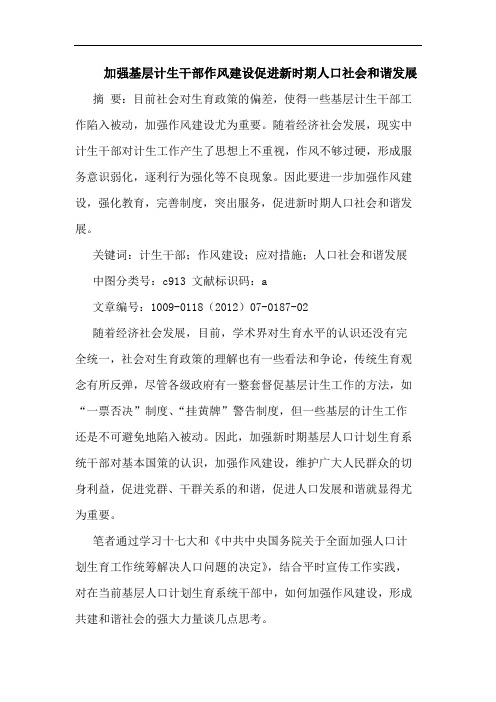 加强基层计生干部作风建设促进新时期人口社会和谐发展

摘 要：目前社会对生育政策的偏差，使得一些基层计生干部工作陷入被动，加强作风建设尤为重要。随着经济社会发展，现实中计生干部对计生工作产生了思想上不重视，作风不够过硬，形成服务意识弱化，逐利行为强化等不良现象。因此要进一步加强作风建设，强化教育，完善制度，突出服务，促进新时期人口社会和谐发展。

关键词：计生干部；作风建设；应对措施；人口社会和谐发展

中图分类号：c913 文献标识码：a

文章编号：1009-0118（2012）07-0187-02

随着经济社会发展，目前，学术界对生育水平的认识还没有完全统一，社会对生育政策的理解也有一些看法和争论，传统生育观念有所反弹，尽管各级政府有一整套督促基层计生工作的方法，如“一票否决”制度、“挂黄牌”警告制度，但一些基层的计生工作还是不可避免地陷入被动。因此，加强新时期基层人口计划生育系统干部对基本国策的认识，加强作风建设，维护广大人民群众的切身利益，促进党群、干群关系的和谐，促进人口发展和谐就显得尤为重要。

笔者通过学习十七大和《中共中央国务院关于全面加强人口计划生育工作统筹解决人口问题的决定》，结合平时宣传工作实践，对在当前基层人口计划生育系统干部中，如何加强作风建设，形成共建和谐社会的强大力量谈几点思考。